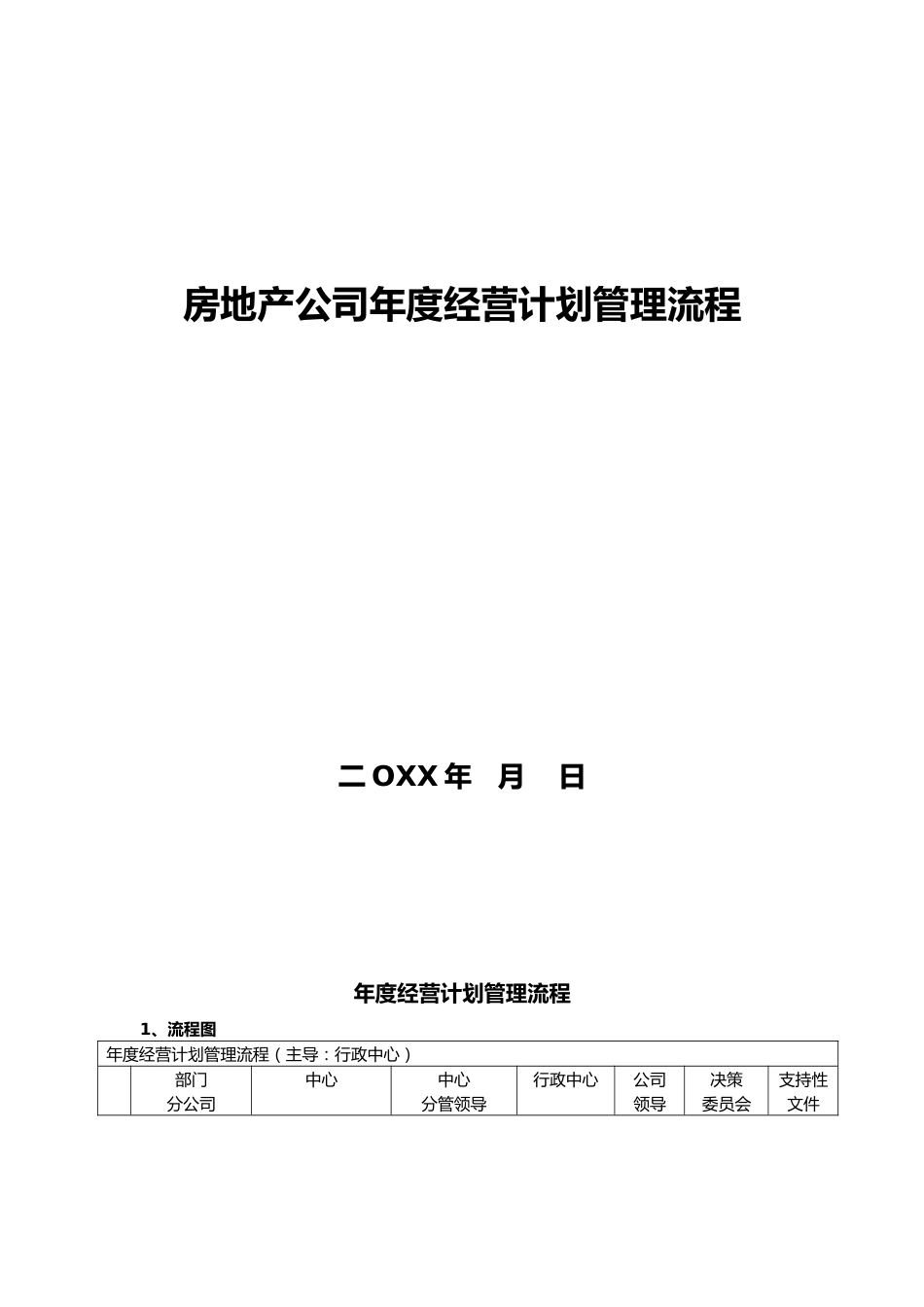 房地产公司年度经营计划管理流程

二OXX年 月 日

年度经营计划管理流程

1、流程图

| 年度经营计划管理流程（主导：行政中心） | | | | | | | |
|---|---|---|---|---|---|---|---|
| | 部门 分公司 | 中心 | 中心 分管领导 | 行政中心 | 公司 领导 | 决策 委员会 | 支持性 文件 |